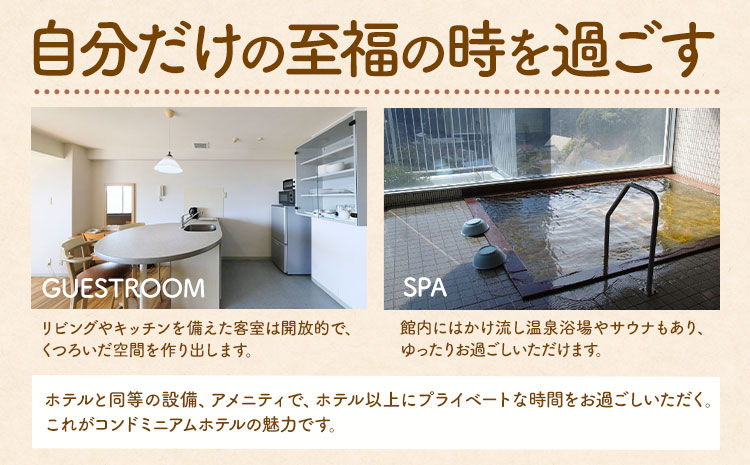 自分だけの至福の時を過ごす

GUESTROOM

リビングやキッチンを備えた客室は開放的で、くつろいだ空間を作り出します。

SPA

館内にはかけ流し温泉浴場やサウナもあり、ゆったりお過ごしいただけます。

ホテルと同等の設備、アメニティで、ホテル以上にプライベートな時間をお過ごしいただく。これがコンドミニアムホテルの魅力です。